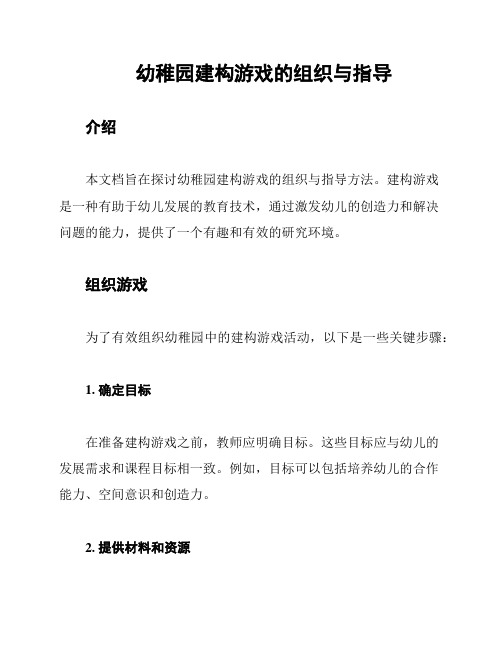 幼稚园建构游戏的组织与指导

介绍

本文档旨在探讨幼稚园建构游戏的组织与指导方法。建构游戏是一种有助于幼儿发展的教育技术，通过激发幼儿的创造力和解决问题的能力，提供了一个有趣和有效的研究环境。

组织游戏

为了有效组织幼稚园中的建构游戏活动，以下是一些关键步骤：

1. 确定目标

在准备建构游戏之前，教师应明确目标。这些目标应与幼儿的发展需求和课程目标相一致。例如，目标可以包括培养幼儿的合作能力、空间意识和创造力。

2. 提供材料和资源